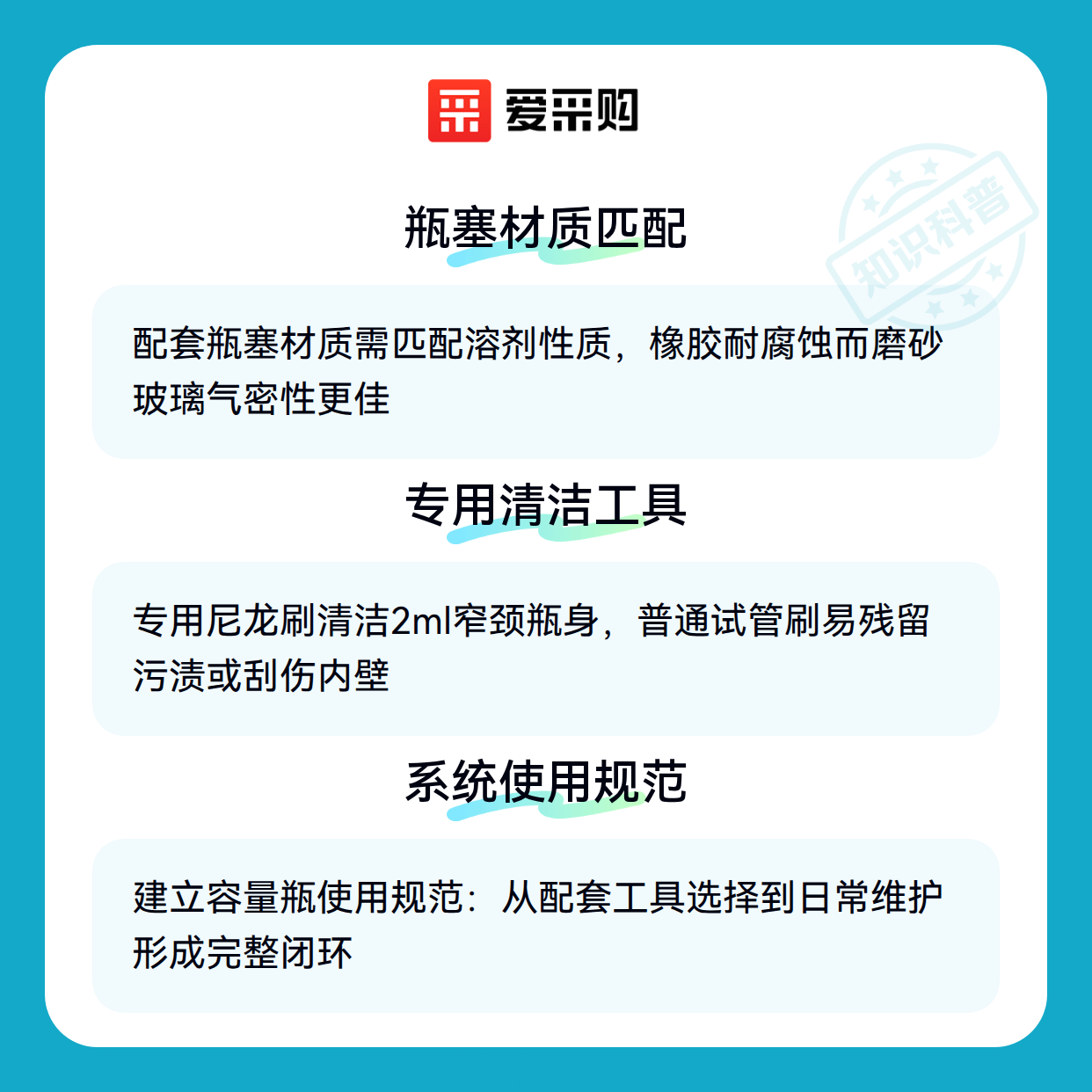 爱采购

瓶塞材质匹配

配套瓶塞材质需匹配溶剂性质，橡胶耐腐蚀而磨砂玻璃气密性更佳

专用清洁工具

专用尼龙刷清洁2ml窄颈瓶身，普通试管刷易残留污渍或刮伤内壁

系统使用规范

建立容量瓶使用规范：从配套工具选择到日常维护形成完整闭环

知识科普